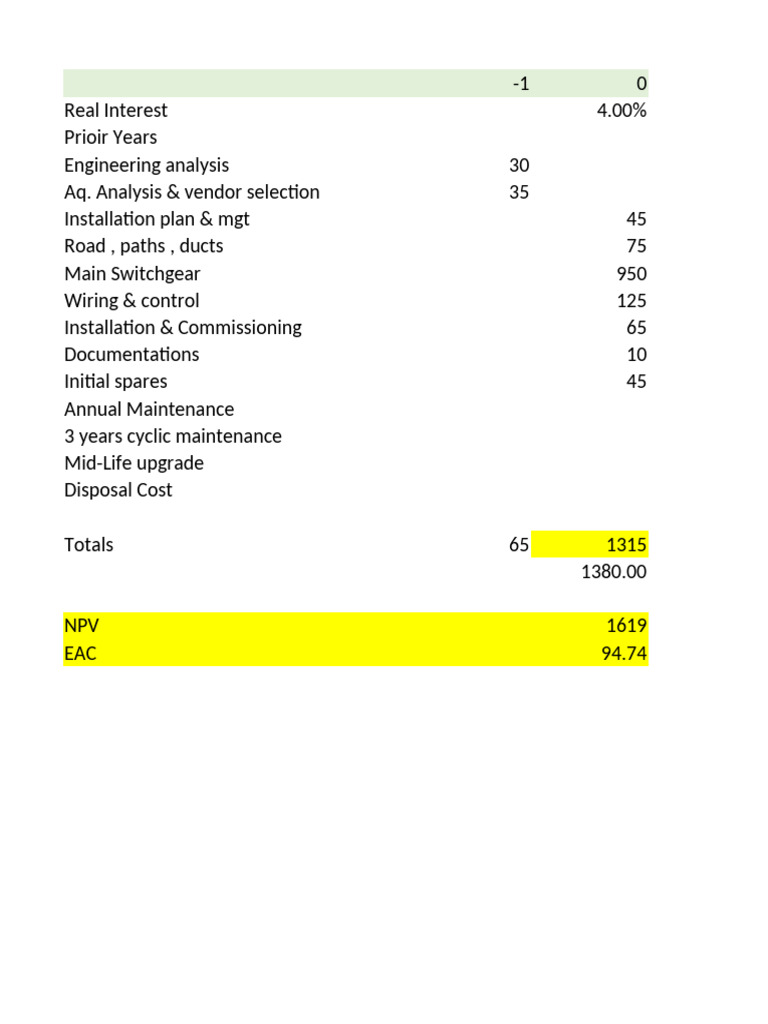 |  | -1 | 0 |
|---|---|---|
| Real Interest |  | 4.00% |
| Prioir Years |  |  |
| Engineering analysis | 30 |  |
| Aq. Analysis & vendor selection | 35 |  |
| Installation plan & mgt |  | 45 |
| Road , paths , ducts |  | 75 |
| Main Switchgear |  | 950 |
| Wiring & control |  | 125 |
| Installation & Commissioning |  | 65 |
| Documentations |  | 10 |
| Initial spares |  | 45 |
| Annual Maintenance |  |  |
| 3 years cyclic maintenance |  |  |
| Mid-Life upgrade |  |  |
| Disposal Cost |  |  |
|  |  |  |
| Totals | 65 | 1315 |
|  |  | 1380.00 |
|  |  |  |
| NPV |  | 1619 |
| EAC |  | 94.74 |